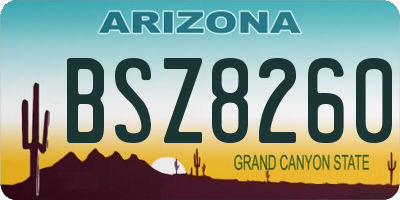 ARIZONA

BSZ8260

GRAND CANYON STATE